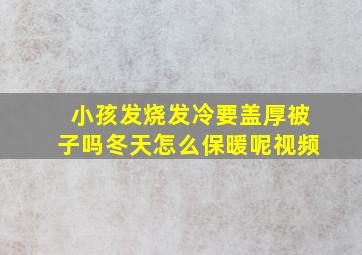 小孩发烧发冷要盖厚被子吗冬天怎么保暖呢视频